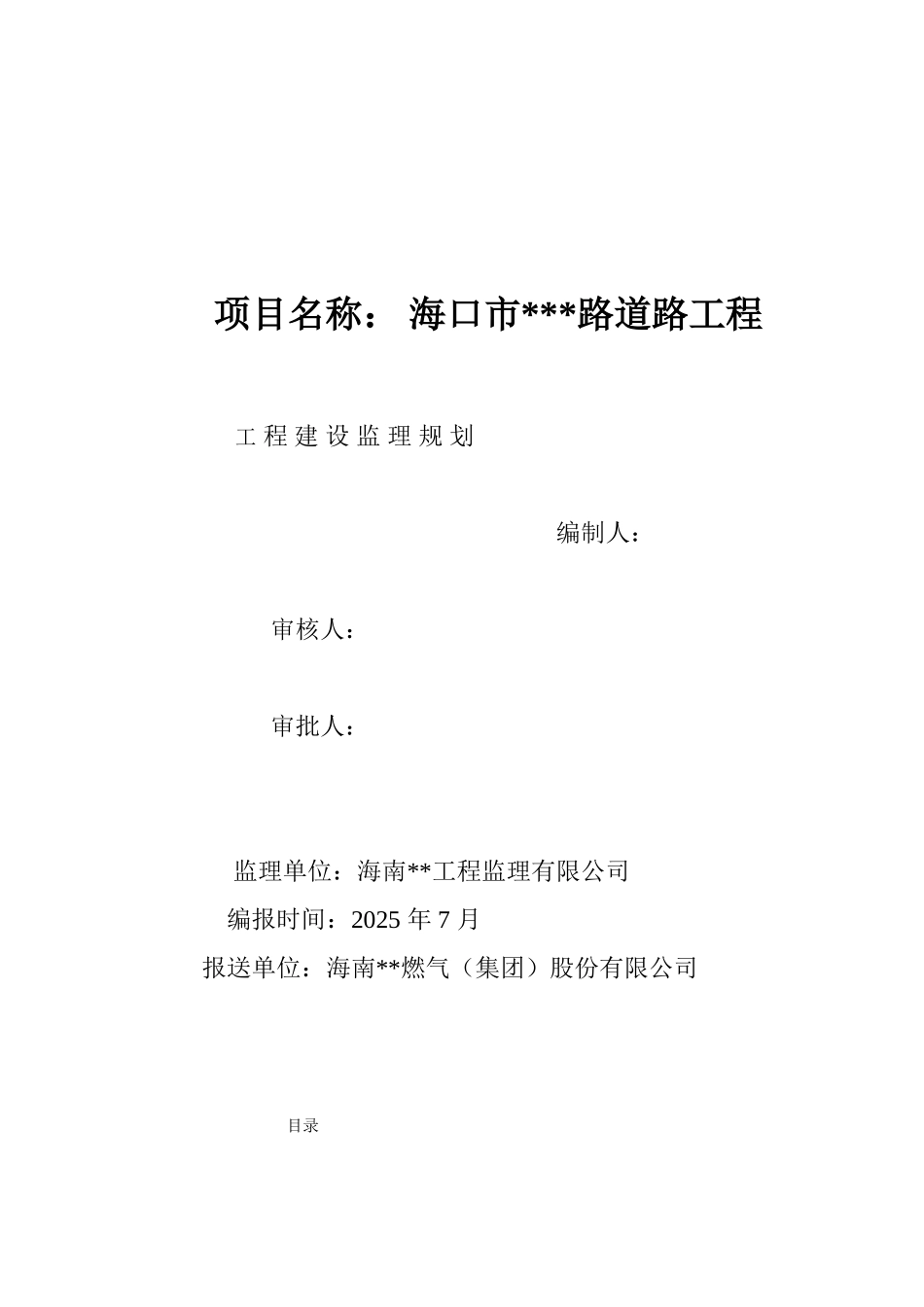 项目名称： 海口市***路道路工程

工程建设监理规划

编制人：

审核人：

审批人：

监理单位：海南**工程监理有限公司

编报时间：2025 年 7 月

报送单位：海南**燃气（集团）股份有限公司

目录